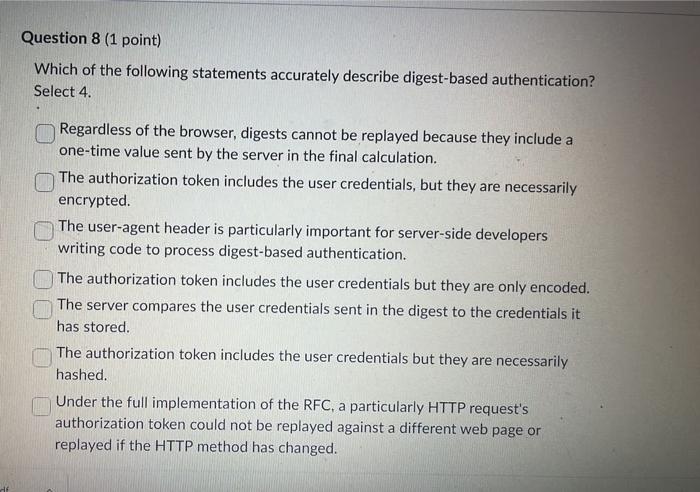 Question 8 (1 point)

Which of the following statements accurately describe digest-based authentication? Select 4.

☐ Regardless of the browser, digests cannot be replayed because they include a one-time value sent by the server in the final calculation.

☐ The authorization token includes the user credentials, but they are necessarily encrypted.

☐ The user-agent header is particularly important for server-side developers writing code to process digest-based authentication.

☐ The authorization token includes the user credentials but they are only encoded.

☐ The server compares the user credentials sent in the digest to the credentials it has stored.

☐ The authorization token includes the user credentials but they are necessarily hashed.

☐ Under the full implementation of the RFC, a particularly HTTP request's authorization token could not be replayed against a different web page or replayed if the HTTP method has changed.